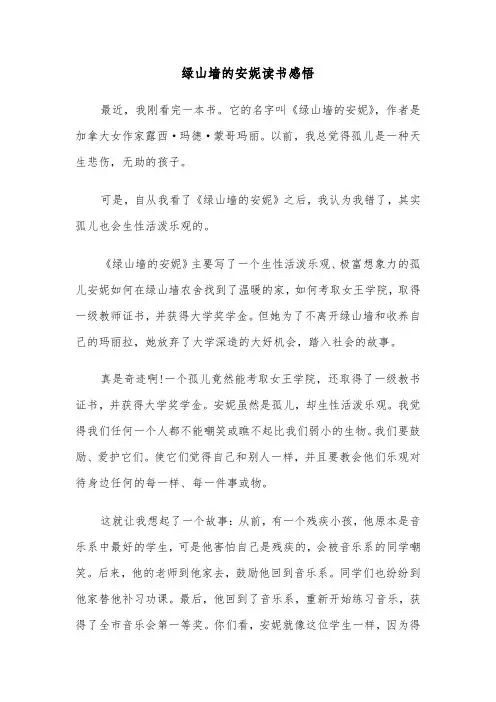 绿山墙的安妮读书感悟

最近，我刚看完一本书。它的名字叫《绿山墙的安妮》，作者是加拿大女作家露西·玛德·蒙哥玛丽。以前，我总觉得孤儿是一种天生悲伤，无助的孩子。

可是，自从我看了《绿山墙的安妮》之后，我认为我错了，其实孤儿也会生性活泼乐观的。

《绿山墙的安妮》主要写了一个生性活泼乐观、极富想象力的孤儿安妮如何在绿山墙农舍找到了温暖的家，如何考取女王学院，取得一级教师证书，并获得大学奖学金。但她为了不离开绿山墙和收养自己的玛丽拉，她放弃了大学深造的大好机会，踏入社会的故事。

真是奇迹啊!一个孤儿竟然能考取女王学院，还取得了一级教书证书，并获得大学奖学金。安妮虽然是孤儿，却生性活泼乐观。我觉得我们任何一个人都不能嘲笑或瞧不起比我们弱小的生物。我们要鼓励、爱护它们。使它们觉得自己和别人一样，并且要教会他们乐观对待身边任何的每一样、每一件事或物。

这就让我想起了一个故事：从前，有一个残疾小孩，他原本是音乐系中最好的学生，可是他害怕自己是残疾的，会被音乐系的同学嘲笑。后来，他的老师到他家去，鼓励他回到音乐系。同学们也纷纷到他家替他补习功课。最后，他回到了音乐系，重新开始练习音乐，获得了全市音乐会第一等奖。你们看，安妮就像这位学生一样，因为得